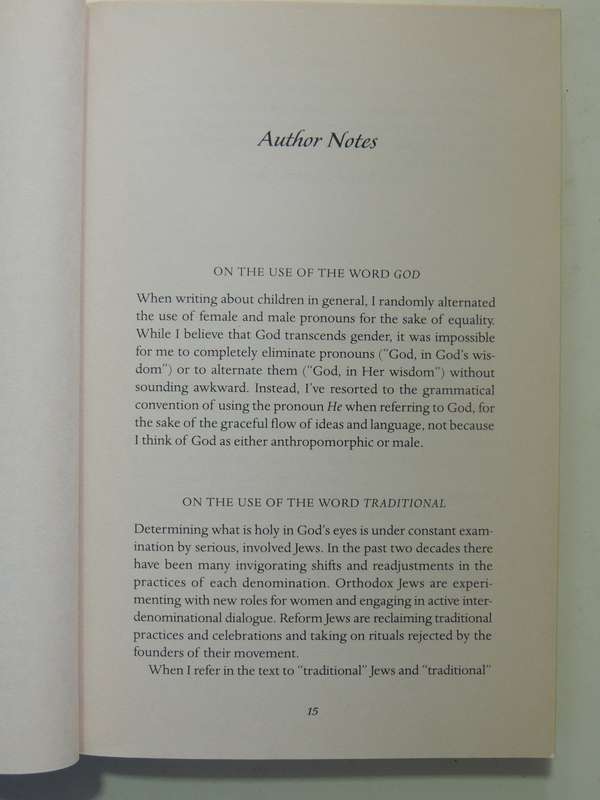 Author Notes

ON THE USE OF THE WORD GOD

When writing about children in general, I randomly alternated the use of female and male pronouns for the sake of equality. While I believe that God transcends gender, it was impossible for me to completely eliminate pronouns ("God, in God's wisdom") or to alternate them ("God, in Her wisdom") without sounding awkward. Instead, I've resorted to the grammatical convention of using the pronoun He when referring to God, for the sake of the graceful flow of ideas and language, not because I think of God as either anthropomorphic or male.

ON THE USE OF THE WORD TRADITIONAL

Determining what is holy in God's eyes is under constant examination by serious, involved Jews. In the past two decades there have been many invigorating shifts and readjustments in the practices of each denomination. Orthodox Jews are experimenting with new roles for women and engaging in active interdenominational dialogue. Reform Jews are reclaiming traditional practices and celebrations and taking on rituals rejected by the founders of their movement.

When I refer in the text to "traditional" Jews and "traditional"

15